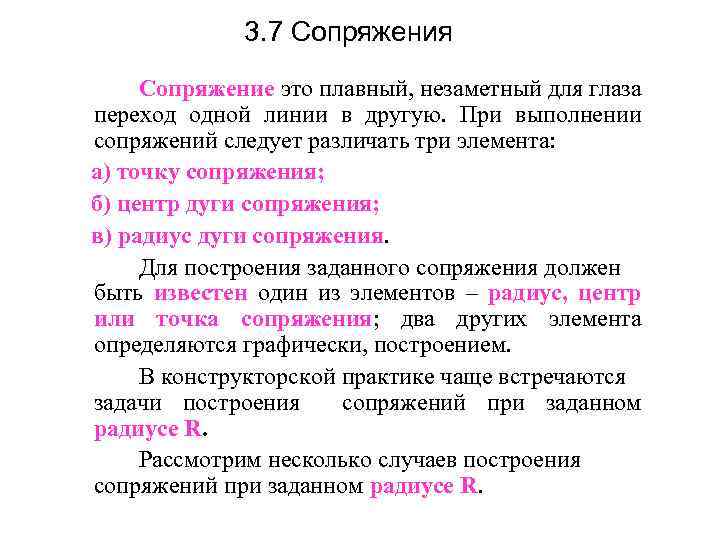 3.7 Сопряжения

Сопряжение это плавный, незаметный для глаза переход одной линии в другую. При выполнении сопряжений следует различать три элемента:

а) точку сопряжения;

б) центр дуги сопряжения;

в) радиус дуги сопряжения.

Для построения заданного сопряжения должен быть известен один из элементов – радиус, центр или точка сопряжения; два других элемента определяются графически, построением.

В конструкторской практике чаще встречаются задачи построения сопряжений при заданном радиусе R.

Рассмотрим несколько случаев построения сопряжений при заданном радиусе R.